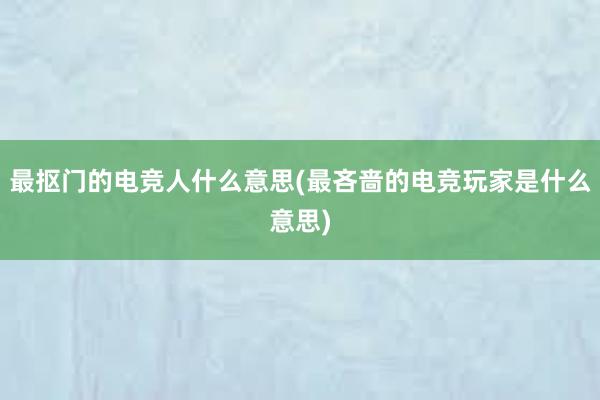 最抠门的电竞人什么意思(最吝啬的电竞玩家是什么意思)